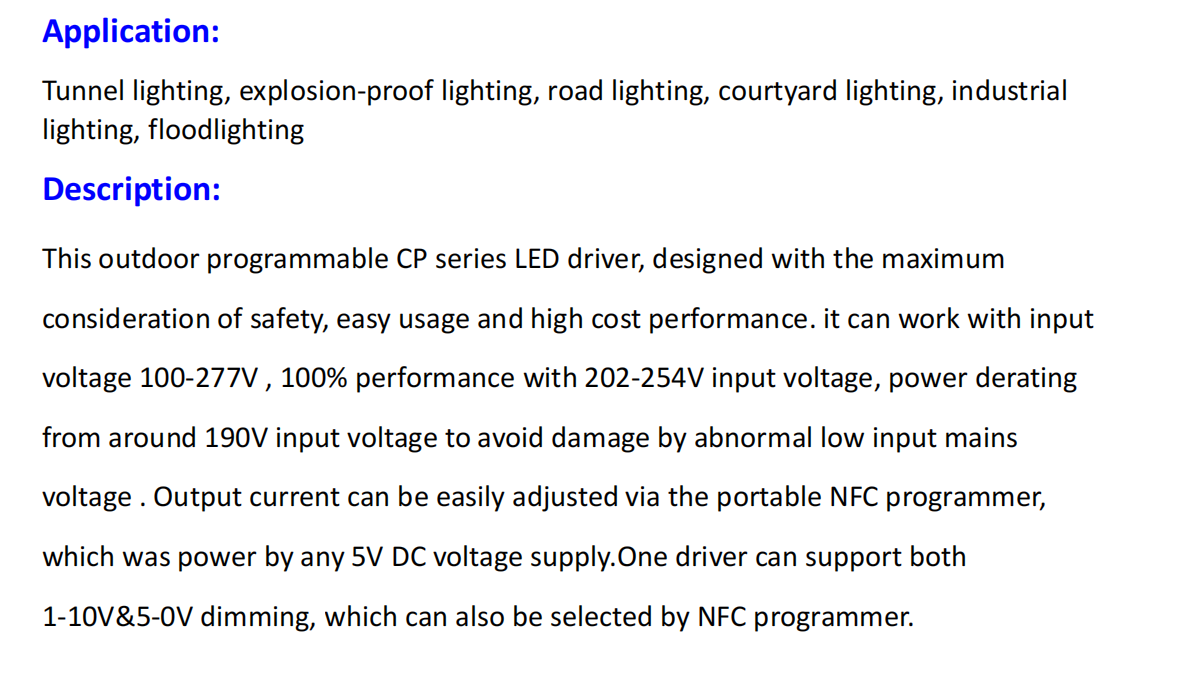 Application:

Tunnel lighting, explosion-proof lighting, road lighting, courtyard lighting, industrial lighting, floodlighting

Description:

This outdoor programmable CP series LED driver, designed with the maximum consideration of safety, easy usage and high cost performance. it can work with input voltage 100-277V , 100% performance with 202-254V input voltage, power derating from around 190V input voltage to avoid damage by abnormal low input mains voltage . Output current can be easily adjusted via the portable NFC programmer, which was power by any 5V DC voltage supply.One driver can support both 1-10V&5-0V dimming, which can also be selected by NFC programmer.